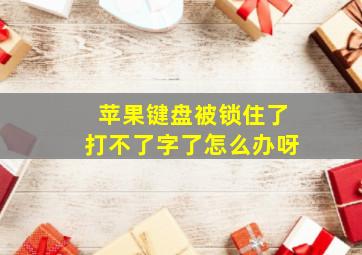 苹果键盘被锁住了
打不了字了怎么办呀